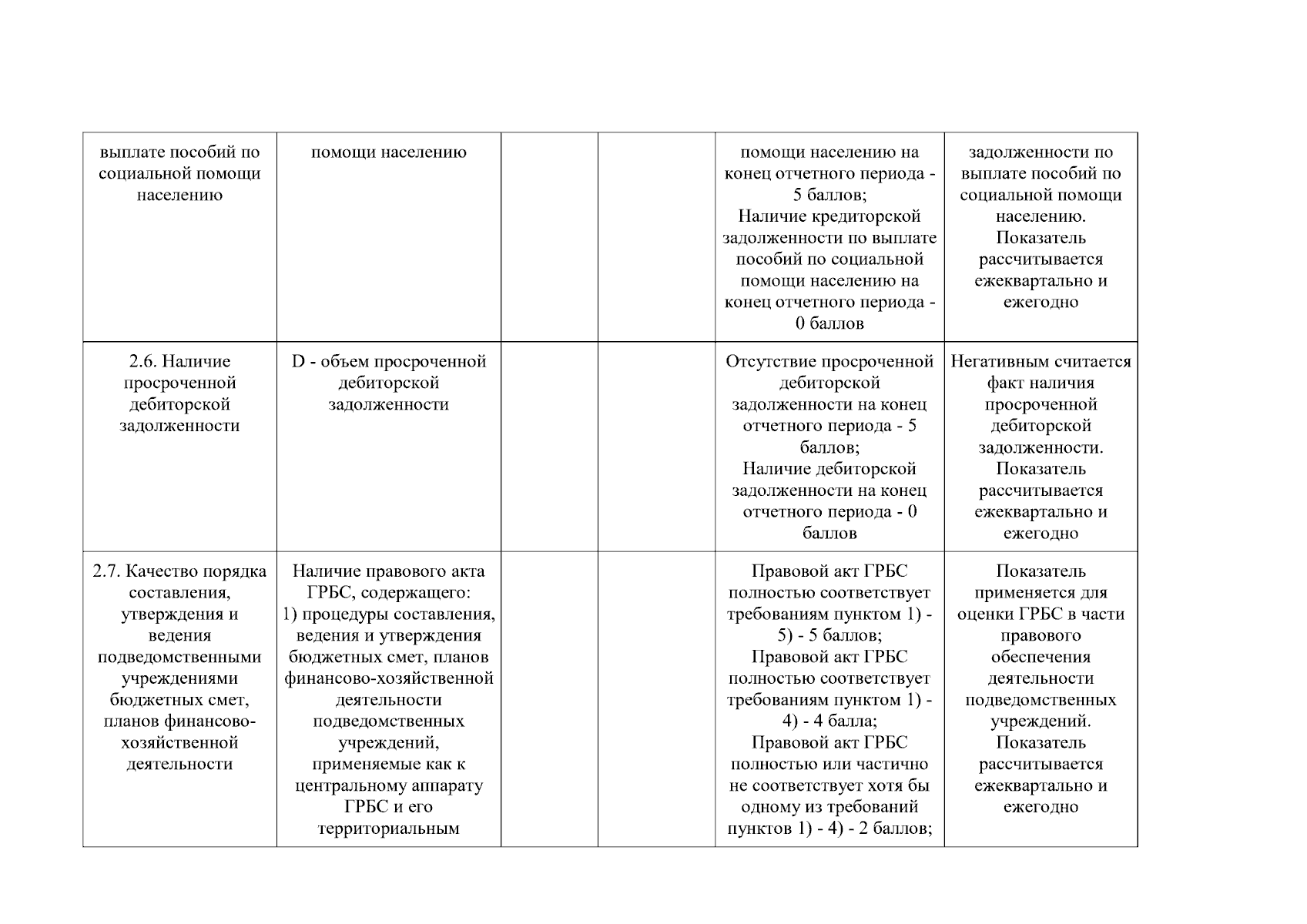 | | | | | | |
|---|---|---|---|---|---|
| выплате пособий по социальной помощи населению | помощи населению | | | помощи населению на конец отчетного периода - 5 баллов; Наличие кредиторской задолженности по выплате пособий по социальной помощи населению на конец отчетного периода - 0 баллов | задолженности по выплате пособий по социальной помощи населению. Показатель рассчитывается ежеквартально и ежегодно |
| 2.6. Наличие просроченной дебиторской задолженности | D - объем просроченной дебиторской задолженности | | | Отсутствие просроченной дебиторской задолженности на конец отчетного периода - 5 баллов; Наличие дебиторской задолженности на конец отчетного периода - 0 баллов | Негативным считается факт наличия просроченной дебиторской задолженности. Показатель рассчитывается ежеквартально и ежегодно |
| 2.7. Качество порядка составления, утверждения и ведения подведомственными учреждениями бюджетных смет, планов финансово-хозяйственной деятельности | Наличие правового акта ГРБС, содержащего: 1) процедуры составления, ведения и утверждения бюджетных смет, планов финансово-хозяйственной деятельности подведомственных учреждений, применяемые как к центральному аппарату ГРБС и его территориальным | | | Правовой акт ГРБС полностью соответствует требованиям пунктом 1) - 5) - 5 баллов; Правовой акт ГРБС полностью соответствует требованиям пунктом 1) - 4) - 4 балла; Правовой акт ГРБС полностью или частично не соответствует хотя бы одному из требований пунктов 1) - 4) - 2 баллов; | Показатель применяется для оценки ГРБС в части правового обеспечения деятельности подведомственных учреждений. Показатель рассчитывается ежеквартально и ежегодно |